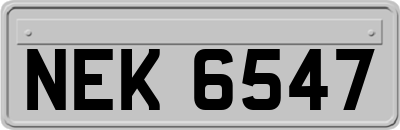 NEK 6547